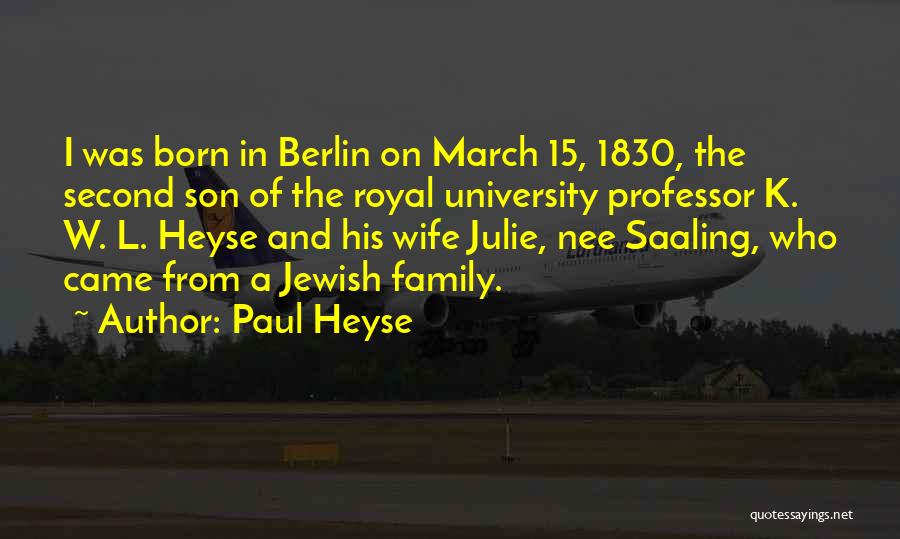 I was born in Berlin on March 15, 1830, the second son of the royal university professor K. W. L. Heyse and his wife Julie, nee Saaling, who came from a Jewish family.

~ Author: Paul Heyse

Lufthansa

quotessayings.net